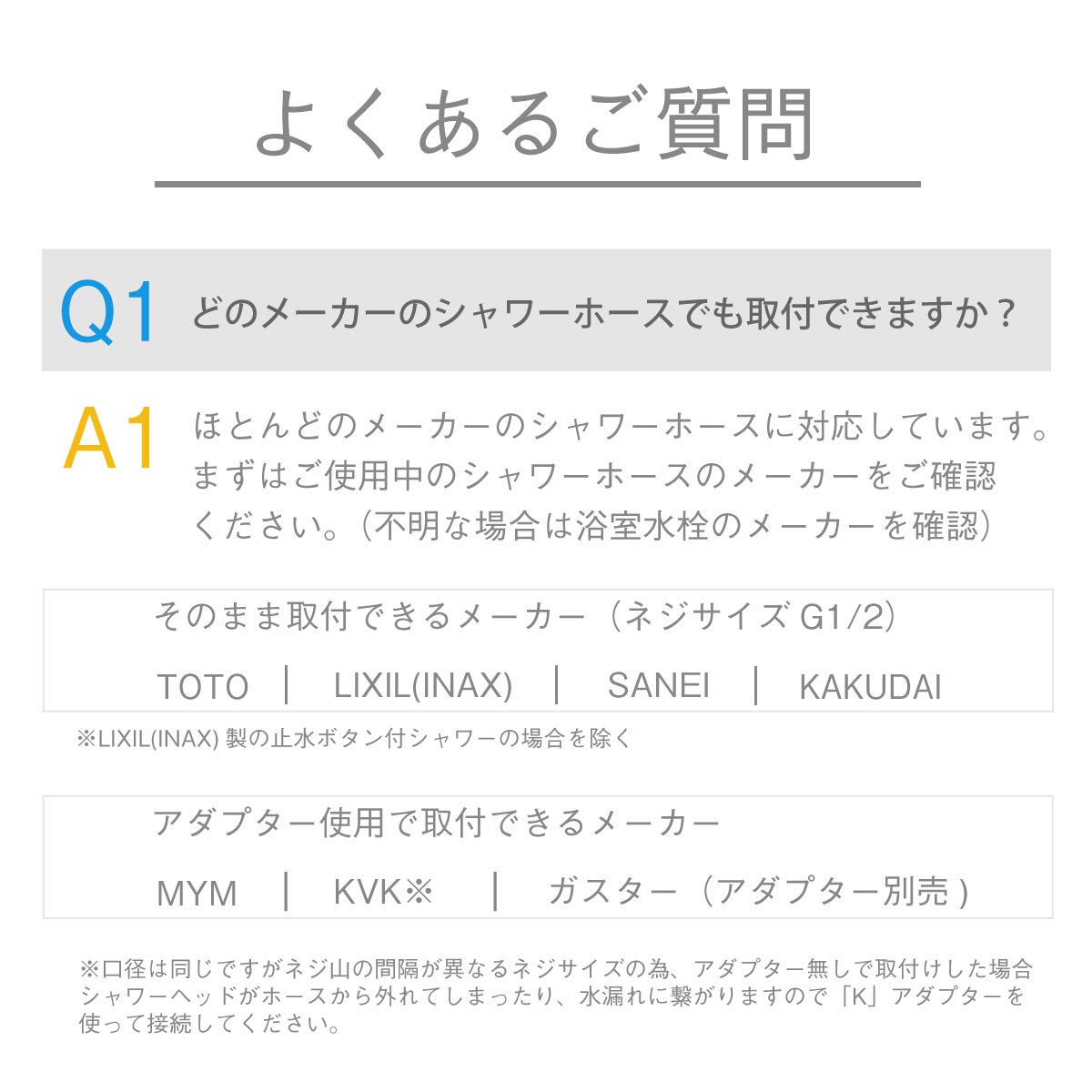 よくあるご質問

Q1 どのメーカーのシャワーホースでも取付できますか？

A1 ほとんどのメーカーのシャワーホースに対応しています。まずはご使用中のシャワーホースのメーカーをご確認ください。(不明な場合は浴室水栓のメーカーを確認)

そのまま取付できるメーカー（ネジサイズ G1/2）

TOTO | LIXIL(INAX) | SANEI | KAKUDAI

※LIXIL(INAX) 製の止水ボタン付シャワーの場合を除く

アダプター使用で取付できるメーカー

MYM | KVK※ | ガスター（アダプター別売）

※口径は同じですがネジ山の間隔が異なるネジサイズの為、アダプター無しで取付けした場合シャワーヘッドがホースから外れてしまったり、水漏れに繋がりますので「K」アダプターを使って接続してください。